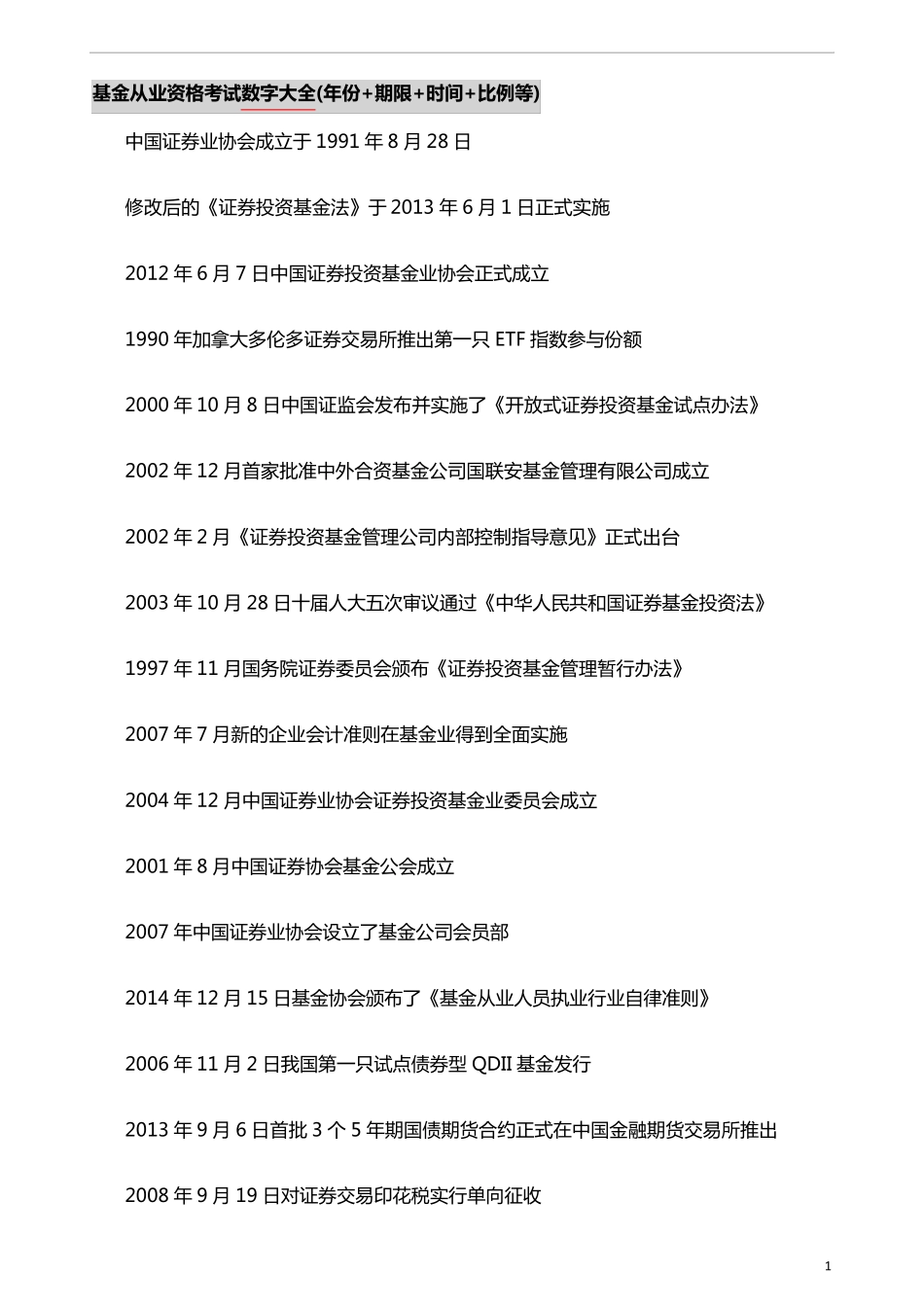 基金从业资格考试数字大全(年份+期限+时间+比例等)

中国证券业协会成立于 1991 年 8 月 28 日

修改后的《证券投资基金法》于 2013 年 6 月 1 日正式实施

2012 年 6 月 7 日中国证券投资基金业协会正式成立

1990 年加拿大多伦多证券交易所推出第一只 ETF 指数参与份额

2000 年 10 月 8 日中国证监会发布并实施了《开放式证券投资基金试点办法》

2002 年 12 月首家批准中外合资基金公司国联安基金管理有限公司成立

2002 年 2 月《证券投资基金管理公司内部控制指导意见》正式出台

2003 年 10 月 28 日十届人大五次审议通过《中华人民共和国证券基金投资法》

1997 年 11 月国务院证券委员会颁布《证券投资基金管理暂行办法》

2007 年 7 月新的企业会计准则在基金业得到全面实施

2004 年 12 月中国证券业协会证券投资基金业委员会成立

2001 年 8 月中国证券协会基金公会成立

2007 年中国证券业协会设立了基金公司会员部

2014 年 12 月 15 日基金协会颁布了《基金从业人员执业行业自律准则》

2006 年 11 月 2 日我国第一只试点债券型 QDII 基金发行

2013 年 9 月 6 日首批 3 个 5 年期国债期货合约正式在中国金融期货交易所推出

2008 年 9 月 19 日对证券交易印花税实行单向征收

1